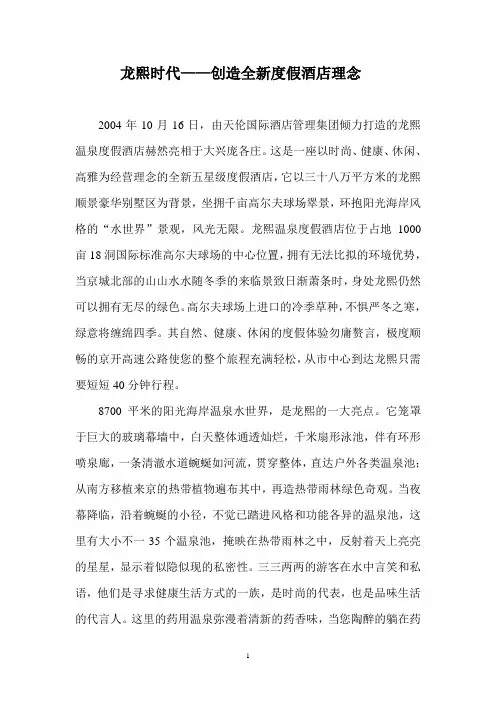 龙熙时代——创造全新度假酒店理念

2004 年 10 月 16 日，由天伦国际酒店管理集团倾力打造的龙熙温泉度假酒店赫然亮相于大兴庞各庄。这是一座以时尚、健康、休闲、高雅为经营理念的全新五星级度假酒店，它以三十八万平方米的龙熙顺景豪华别墅区为背景，坐拥千亩高尔夫球场翠景，环抱阳光海岸风格的“水世界”景观，风光无限。龙熙温泉度假酒店位于占地 1000 亩 18 洞国际标准高尔夫球场的中心位置，拥有无法比拟的环境优势，当京城北部的山山水水随冬季的来临景致日渐萧条时，身处龙熙仍然可以拥有无尽的绿色。高尔夫球场上进口的冷季草种，不惧严冬之寒，绿意将缠绵四季。其自然、健康、休闲的度假体验勿庸赘言，极度顺畅的京开高速公路使您的整个旅程充满轻松，从市中心到达龙熙只需要短短 40 分钟行程。

8700 平米的阳光海岸温泉水世界，是龙熙的一大亮点。它笼罩于巨大的玻璃幕墙中，白天整体通透灿烂，千米扇形泳池，伴有环形喷泉廊，一条清澈水道蜿蜒如河流，贯穿整体，直达户外各类温泉池；从南方移植来京的热带植物遍布其中，再造热带雨林绿色奇观。当夜幕降临，沿着蜿蜒的小径，不觉已踏进风格和功能各异的温泉池，这里有大小不一 35 个温泉池，掩映在热带雨林之中，反射着天上亮亮的星星，显示着似隐似现的私密性。三三两两的游客在水中言笑和私语，他们是寻求健康生活方式的一族，是时尚的代表，也是品味生活的代言人。这里的药用温泉弥漫着清新的药香味，当您陶醉的躺在药

1